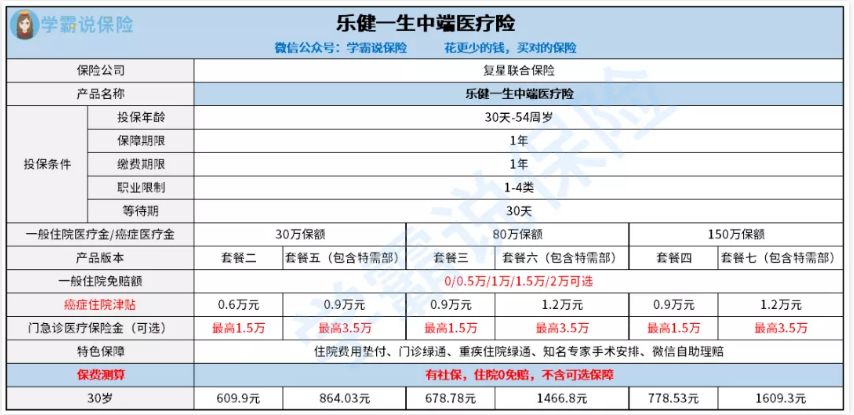 学霸说保险

乐健一生中端医疗险

微信公众号：学霸说保险　　花更少的钱，买对的保险

| 保险公司 | | 复星联合保险 | | | | | |
|---|---|---|---|---|---|---|---|
| 产品名称 | | 乐健一生中端医疗险 | | | | | |
| 投保条件 | 投保年龄 | 30天-54周岁 | | | | | |
| | 保障期限 | 1年 | | | | | |
| | 缴费期限 | 1年 | | | | | |
| | 职业限制 | 1-4类 | | | | | |
| | 等待期 | 30天 | | | | | |
| 一般住院医疗金/癌症医疗金 | | 30万保额 | | 80万保额 | | 150万保额 | |
| 产品版本 | | 套餐二 | 套餐五（包含特需部） | 套餐三 | 套餐六（包含特需部） | 套餐四 | 套餐七（包含特需部） |
| 一般住院免赔额 | | 0/0.5万/1万/1.5万/2万可选 | | | | | |
| 癌症住院津贴 | | 0.6万元 | 0.9万元 | 0.9万元 | 1.2万元 | 0.9万元 | 1.2万元 |
| 门急诊医疗保险金（可选） | | 最高1.5万 | 最高3.5万 | 最高1.5万 | 最高3.5万 | 最高1.5万 | 最高3.5万 |
| 特色保障 | | 住院费用垫付、门诊绿通、重疾住院绿通、知名专家手术安排、微信自助理赔 | | | | | |
| 保费测算 | | 有社保，住院0免赔，不含可选保障 | | | | | |
| 30岁 | | 609.9元 | 864.03元 | 678.78元 | 1466.8元 | 778.53元 | 1609.3元 |

学霸说保险